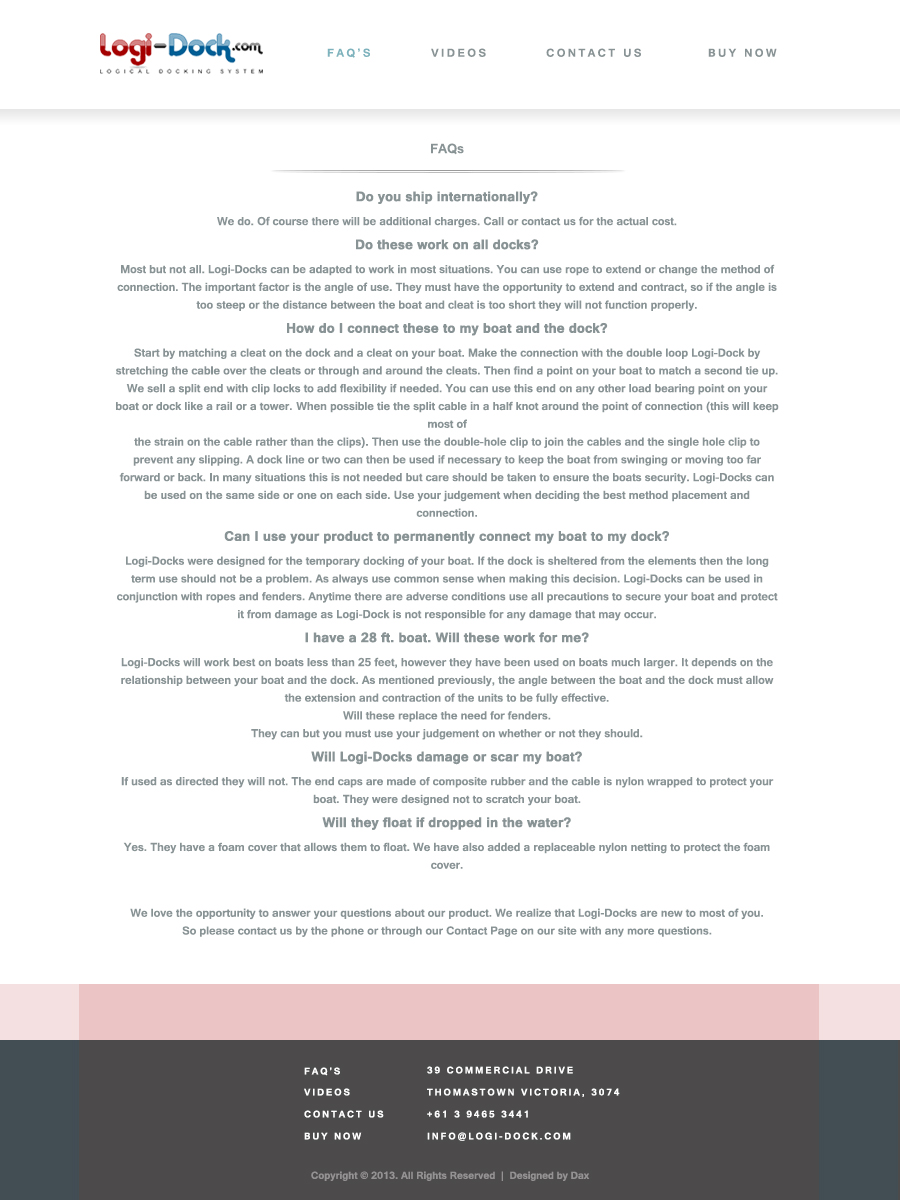 Logi-Dock.com
LOGICAL DOCKING SYSTEM

FAQ'S VIDEOS CONTACT US BUY NOW

FAQs

Do you ship internationally?

We do. Of course there will be additional charges. Call or contact us for the actual cost.

Do these work on all docks?

Most but not all. Logi-Docks can be adapted to work in most situations. You can use rope to extend or change the method of connection. The important factor is the angle of use. They must have the opportunity to extend and contract, so if the angle is too steep or the distance between the boat and cleat is too short they will not function properly.

How do I connect these to my boat and the dock?

Start by matching a cleat on the dock and a cleat on your boat. Make the connection with the double loop Logi-Dock by stretching the cable over the cleats or through and around the cleats. Then find a point on your boat to match a second tie up. We sell a split end with clip locks to add flexibility if needed. You can use this end on any other load bearing point on your boat or dock like a rail or a tower. When possible tie the split cable in a half knot around the point of connection (this will keep most of
the strain on the cable rather than the clips). Then use the double-hole clip to join the cables and the single hole clip to prevent any slipping. A dock line or two can then be used if necessary to keep the boat from swinging or moving too far forward or back. In many situations this is not needed but care should be taken to ensure the boats security. Logi-Docks can be used on the same side or one on each side. Use your judgement when deciding the best method placement and connection.

Can I use your product to permanently connect my boat to my dock?

Logi-Docks were designed for the temporary docking of your boat. If the dock is sheltered from the elements then the long term use should not be a problem. As always use common sense when making this decision. Logi-Docks can be used in conjunction with ropes and fenders. Anytime there are adverse conditions use all precautions to secure your boat and protect it from damage as Logi-Dock is not responsible for any damage that may occur.

I have a 28 ft. boat. Will these work for me?

Logi-Docks will work best on boats less than 25 feet, however they have been used on boats much larger. It depends on the relationship between your boat and the dock. As mentioned previously, the angle between the boat and the dock must allow the extension and contraction of the units to be fully effective.
Will these replace the need for fenders.
They can but you must use your judgement on whether or not they should.

Will Logi-Docks damage or scar my boat?

If used as directed they will not. The end caps are made of composite rubber and the cable is nylon wrapped to protect your boat. They were designed not to scratch your boat.

Will they float if dropped in the water?

Yes. They have a foam cover that allows them to float. We have also added a replaceable nylon netting to protect the foam cover.

We love the opportunity to answer your questions about our product. We realize that Logi-Docks are new to most of you. So please contact us by the phone or through our Contact Page on our site with any more questions.

FAQ'S
VIDEOS
CONTACT US
BUY NOW

39 COMMERCIAL DRIVE
THOMASTOWN VICTORIA, 3074
+61 3 9465 3441
INFO@LOGI-DOCK.COM

Copyright © 2013. All Rights Reserved | Designed by Dax